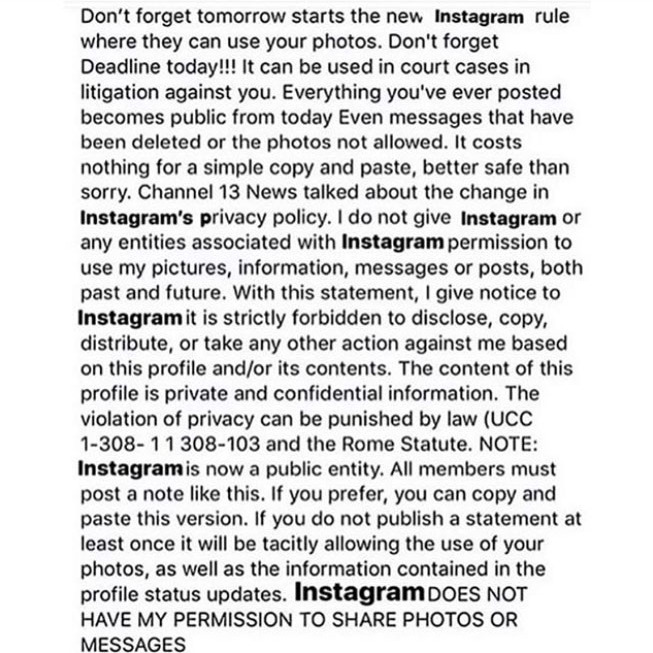 Don't forget tomorrow starts the new Instagram rule where they can use your photos. Don't forget Deadline today!!! It can be used in court cases in litigation against you. Everything you've ever posted becomes public from today Even messages that have been deleted or the photos not allowed. It costs nothing for a simple copy and paste, better safe than sorry. Channel 13 News talked about the change in Instagram's privacy policy. I do not give Instagram or any entities associated with Instagram permission to use my pictures, information, messages or posts, both past and future. With this statement, I give notice to Instagram it is strictly forbidden to disclose, copy, distribute, or take any other action against me based on this profile and/or its contents. The content of this profile is private and confidential information. The violation of privacy can be punished by law (UCC 1-308- 1 1 308-103 and the Rome Statute. NOTE: Instagram is now a public entity. All members must post a note like this. If you prefer, you can copy and paste this version. If you do not publish a statement at least once it will be tacitly allowing the use of your photos, as well as the information contained in the profile status updates. Instagram DOES NOT HAVE MY PERMISSION TO SHARE PHOTOS OR MESSAGES